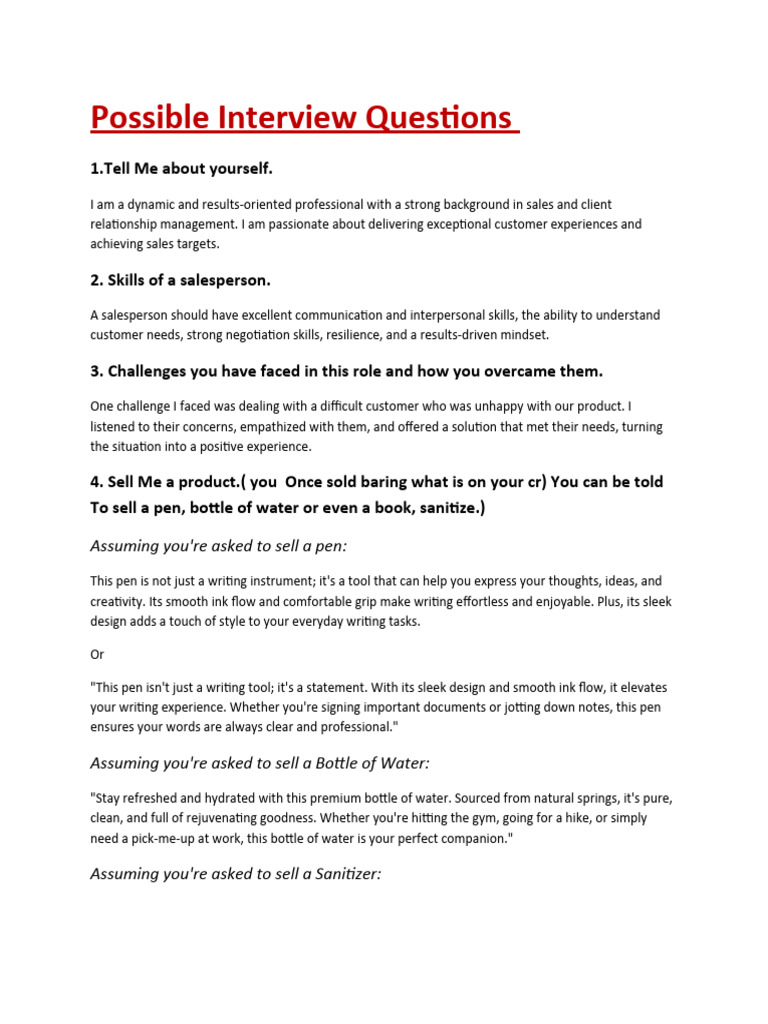 Possible Interview Questions

1.Tell Me about yourself.

I am a dynamic and results-oriented professional with a strong background in sales and client relationship management. I am passionate about delivering exceptional customer experiences and achieving sales targets.

2. Skills of a salesperson.

A salesperson should have excellent communication and interpersonal skills, the ability to understand customer needs, strong negotiation skills, resilience, and a results-driven mindset.

3. Challenges you have faced in this role and how you overcame them.

One challenge I faced was dealing with a difficult customer who was unhappy with our product. I listened to their concerns, empathized with them, and offered a solution that met their needs, turning the situation into a positive experience.

4. Sell Me a product.( you  Once sold baring what is on your cr) You can be told To sell a pen, bottle of water or even a book, sanitize.)

Assuming you're asked to sell a pen:

This pen is not just a writing instrument; it's a tool that can help you express your thoughts, ideas, and creativity. Its smooth ink flow and comfortable grip make writing effortless and enjoyable. Plus, its sleek design adds a touch of style to your everyday writing tasks.

Or

"This pen isn't just a writing tool; it's a statement. With its sleek design and smooth ink flow, it elevates your writing experience. Whether you're signing important documents or jotting down notes, this pen ensures your words are always clear and professional."

Assuming you're asked to sell a Bottle of Water:

"Stay refreshed and hydrated with this premium bottle of water. Sourced from natural springs, it's pure, clean, and full of rejuvenating goodness. Whether you're hitting the gym, going for a hike, or simply need a pick-me-up at work, this bottle of water is your perfect companion."

Assuming you're asked to sell a Sanitizer: